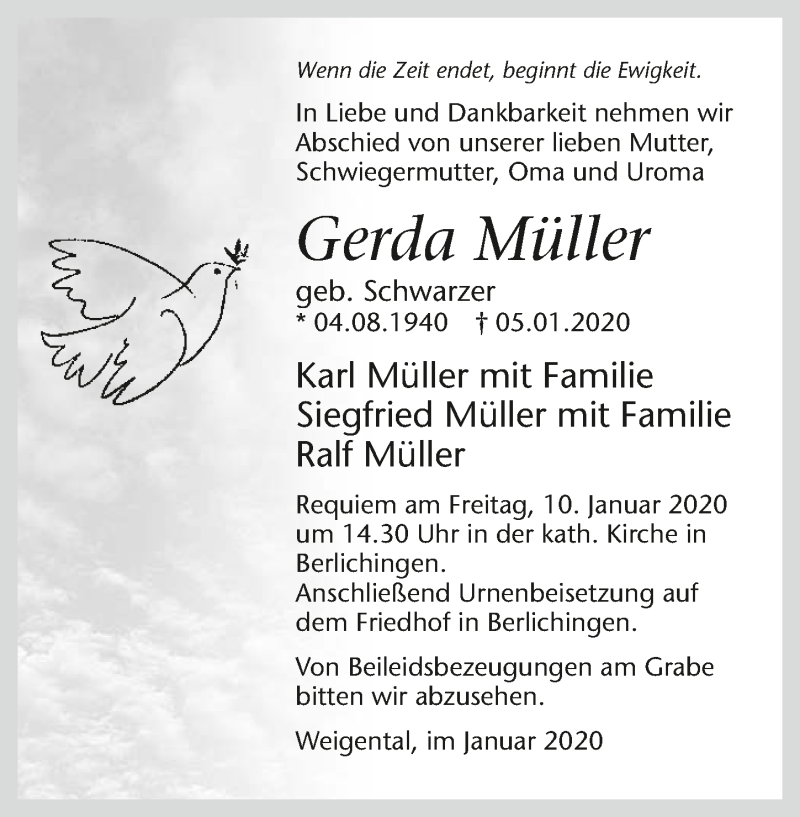 Wenn die Zeit endet, beginnt die Ewigkeit.

In Liebe und Dankbarkeit nehmen wir Abschied von unserer lieben Mutter, Schwiegermutter, Oma und Uroma

Gerda Müller

geb. Schwarzer
* 04.08.1940 † 05.01.2020

Karl Müller mit Familie
Siegfried Müller mit Familie
Ralf Müller

Requiem am Freitag, 10. Januar 2020 um 14.30 Uhr in der kath. Kirche in Berlichingen.
Anschließend Urnenbeisetzung auf dem Friedhof in Berlichingen.

Von Beileidsbezeugungen am Grabe bitten wir abzusehen.

Weigental, im Januar 2020